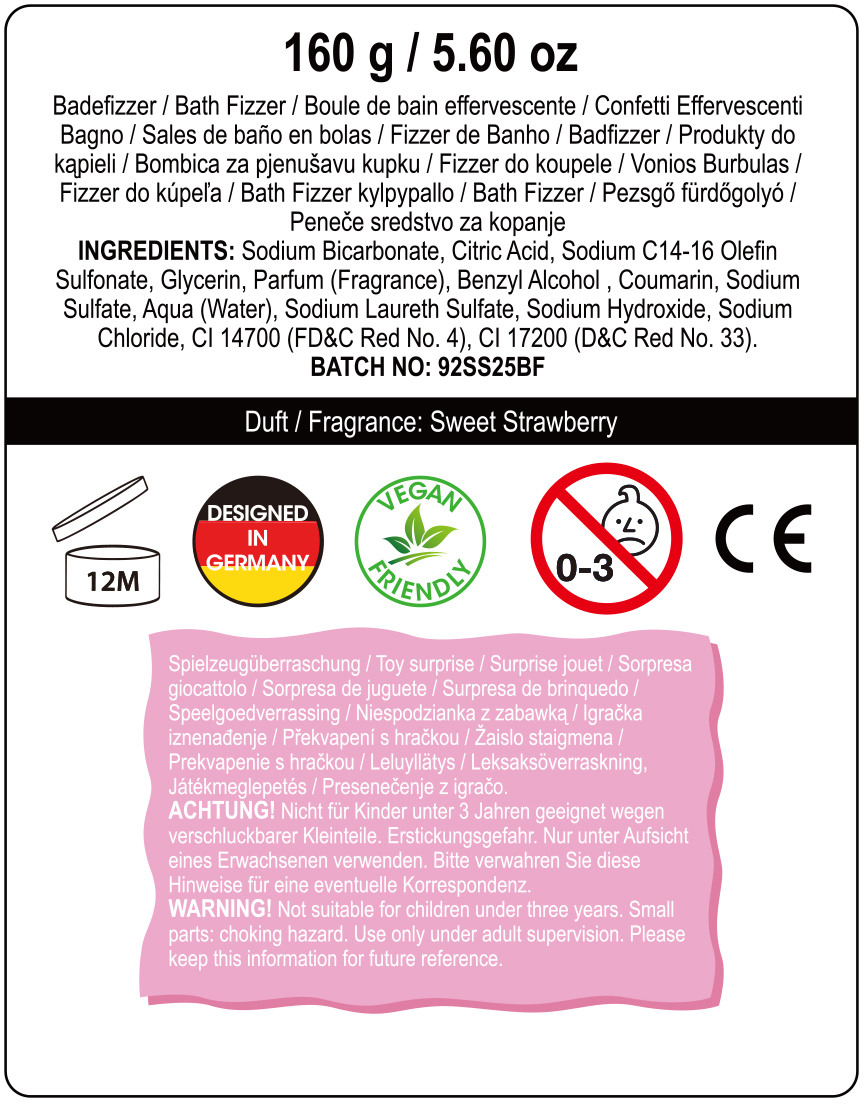 160 g / 5.60 oz

Badefizzer / Bath Fizzer / Boule de bain effervescente / Confetti Effervescenti Bagno / Sales de baño en bolas / Fizzer de Banho / Badfizzer / Produkty do kąpieli / Bombica za pjenušavu kupku / Fizzer do koupele / Vonios Burbulas / Fizzer do kúpeľa / Bath Fizzer kylpypallo / Bath Fizzer / Pezsgő fürdőgolyó / Peneče sredstvo za kopanje

INGREDIENTS: Sodium Bicarbonate, Citric Acid, Sodium C14-16 Olefin Sulfonate, Glycerin, Parfum (Fragrance), Benzyl Alcohol , Coumarin, Sodium Sulfate, Aqua (Water), Sodium Laureth Sulfate, Sodium Hydroxide, Sodium Chloride, CI 14700 (FD&C Red No. 4), CI 17200 (D&C Red No. 33).

BATCH NO: 92SS25BF

Duft / Fragrance: Sweet Strawberry

12M

DESIGNED IN GERMANY

VEGAN FRIENDLY

0-3

CE

Spielzeugüberraschung / Toy surprise / Surprise jouet / Sorpresa giocattolo / Sorpresa de juguete / Surpresa de brinquedo / Speelgoedverrassing / Niespodzianka z zabawką / Igračka iznenađenje / Překvapení s hračkou / Žaislo staigmena / Prekvapenie s hračkou / Leluyllätys / Leksaksöverraskning, Játékmeglepetés / Presenečenje z igračo.

ACHTUNG! Nicht für Kinder unter 3 Jahren geeignet wegen verschluckbarer Kleinteile. Erstickungsgefahr. Nur unter Aufsicht eines Erwachsenen verwenden. Bitte verwahren Sie diese Hinweise für eine eventuelle Korrespondenz.

WARNING! Not suitable for children under three years. Small parts: choking hazard. Use only under adult supervision. Please keep this information for future reference.